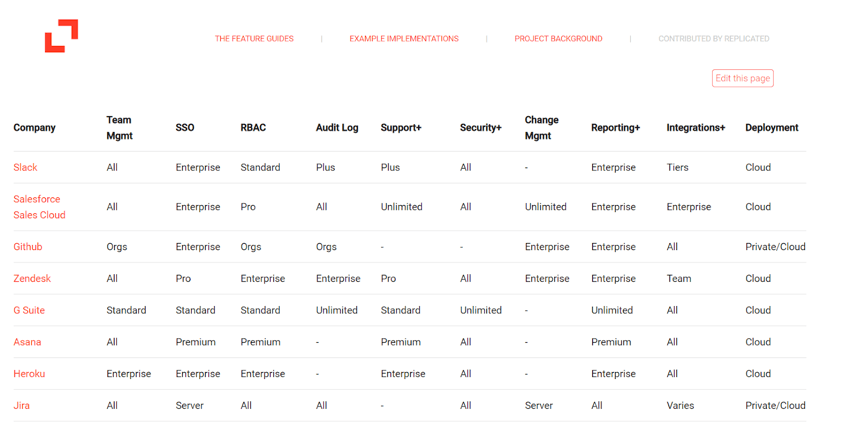 THE FEATURE GUIDES | EXAMPLE IMPLEMENTATIONS | PROJECT BACKGROUND | CONTRIBUTED BY REPLICATED

Edit this page

| Company | Team Mgmt | SSO | RBAC | Audit Log | Support+ | Security+ | Change Mgmt | Reporting+ | Integrations+ | Deployment |
|---|---|---|---|---|---|---|---|---|---|---|
| Slack | All | Enterprise | Standard | Plus | Plus | All | - | Enterprise | Tiers | Cloud |
| Salesforce Sales Cloud | All | Enterprise | Pro | All | Unlimited | All | Unlimited | Enterprise | Enterprise | Cloud |
| Github | Orgs | Enterprise | Orgs | Orgs | - | - | Enterprise | Enterprise | All | Private/Cloud |
| Zendesk | All | Pro | Enterprise | Enterprise | Pro | All | Enterprise | Enterprise | Team | Cloud |
| G Suite | Standard | Standard | Standard | Unlimited | Standard | Unlimited | - | Unlimited | All | Cloud |
| Asana | All | Premium | Premium | - | Premium | All | - | Premium | All | Cloud |
| Heroku | Enterprise | Enterprise | Enterprise | - | Enterprise | All | - | Enterprise | All | Cloud |
| Jira | All | Server | All | All | - | All | Server | All | Varies | Private/Cloud |